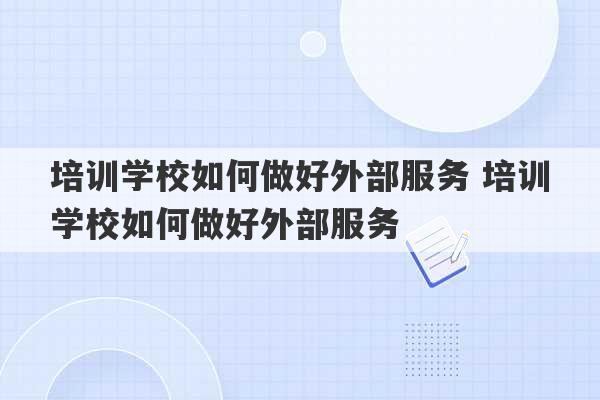 培训学校如何做好外部服务 培训学校如何做好外部服务